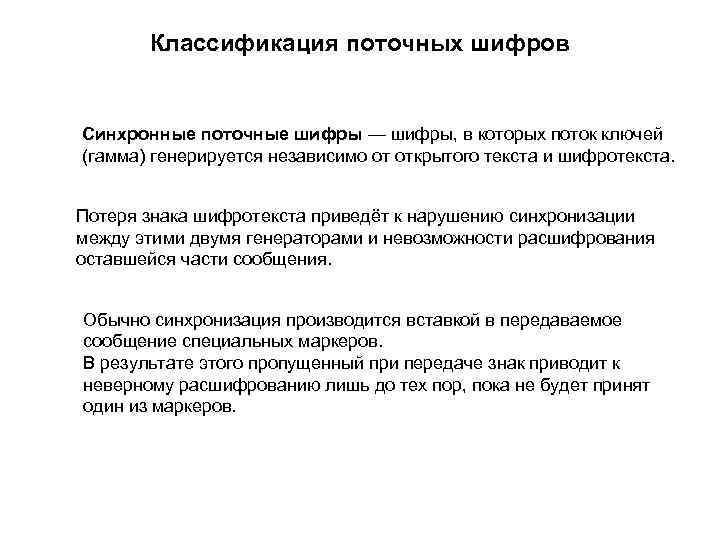 Классификация поточных шифров

Синхронные поточные шифры — шифры, в которых поток ключей (гамма) генерируется независимо от открытого текста и шифротекста.

Потеря знака шифротекста приведёт к нарушению синхронизации между этими двумя генераторами и невозможности расшифрования оставшейся части сообщения.

Обычно синхронизация производится вставкой в передаваемое сообщение специальных маркеров.
В результате этого пропущенный при передаче знак приводит к неверному расшифрованию лишь до тех пор, пока не будет принят один из маркеров.